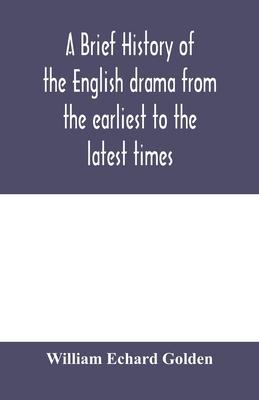 A Brief History of the English drama from the earliest to the latest times

William Echard Golden